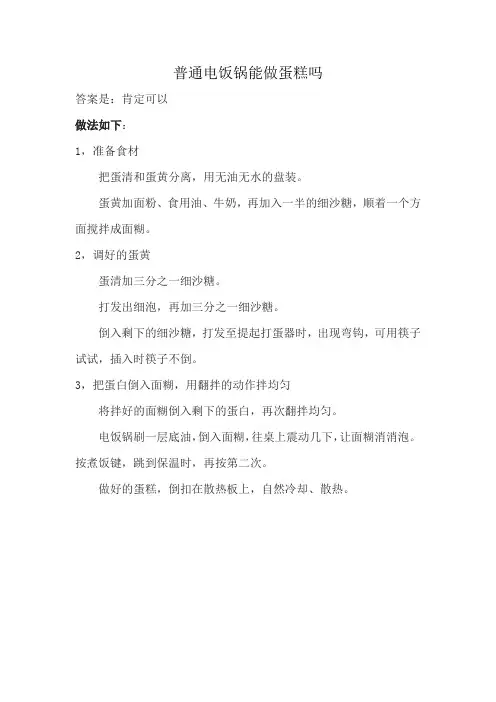 普通电饭锅能做蛋糕吗

答案是：肯定可以

做法如下：

1，准备食材

把蛋清和蛋黄分离，用无油无水的盘装。

蛋黄加面粉、食用油、牛奶，再加入一半的细沙糖，顺着一个方面搅拌成面糊。

2，调好的蛋黄

蛋清加三分之一细沙糖。

打发出细泡，再加三分之一细沙糖。

倒入剩下的细沙糖，打发至提起打蛋器时，出现弯钩，可用筷子试试，插入时筷子不倒。

3，把蛋白倒入面糊，用翻拌的动作拌均匀

将拌好的面糊倒入剩下的蛋白，再次翻拌均匀。

电饭锅刷一层底油，倒入面糊，往桌上震动几下，让面糊消消泡。按煮饭键，跳到保温时，再按第二次。

做好的蛋糕，倒扣在散热板上，自然冷却、散热。